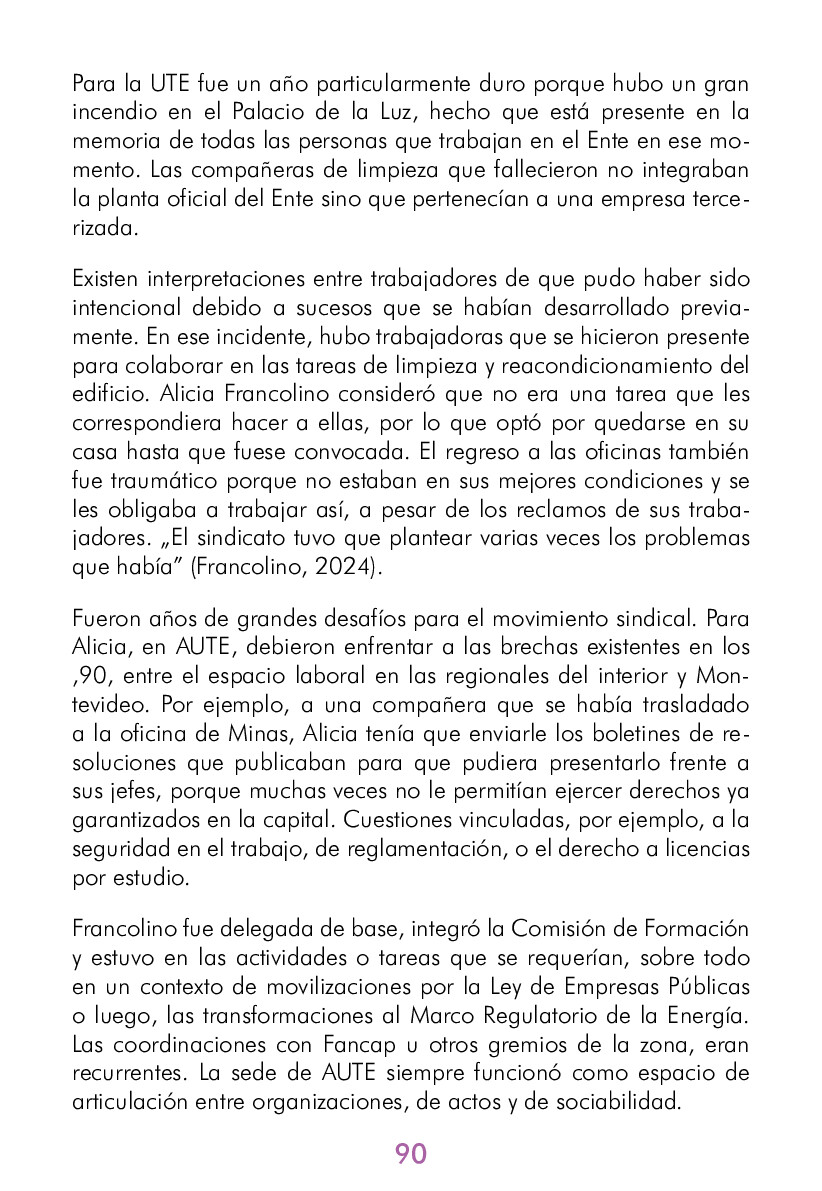 Para la UTE fue un año particularmente duro porque hubo un gran incendio en el Palacio de la Luz, hecho que está presente en la memoria de todas las personas que trabajan en el Ente en ese momento. Las compañeras de limpieza que fallecieron no integraban la planta oficial del Ente sino que pertenecían a una empresa tercerizada.

Existen interpretaciones entre trabajadores de que pudo haber sido intencional debido a sucesos que se habían desarrollado previamente. En ese incidente, hubo trabajadoras que se hicieron presente para colaborar en las tareas de limpieza y reacondicionamiento del edificio. Alicia Francolino consideró que no era una tarea que les correspondiera hacer a ellas, por lo que optó por quedarse en su casa hasta que fuese convocada. El regreso a las oficinas también fue traumático porque no estaban en sus mejores condiciones y se les obligaba a trabajar así, a pesar de los reclamos de sus trabajadores. „El sindicato tuvo que plantear varias veces los problemas que había" (Francolino, 2024).

Fueron años de grandes desafíos para el movimiento sindical. Para Alicia, en AUTE, debieron enfrentar a las brechas existentes en los ,90, entre el espacio laboral en las regionales del interior y Montevideo. Por ejemplo, a una compañera que se había trasladado a la oficina de Minas, Alicia tenía que enviarle los boletines de resoluciones que publicaban para que pudiera presentarlo frente a sus jefes, porque muchas veces no le permitían ejercer derechos ya garantizados en la capital. Cuestiones vinculadas, por ejemplo, a la seguridad en el trabajo, de reglamentación, o el derecho a licencias por estudio.

Francolino fue delegada de base, integró la Comisión de Formación y estuvo en las actividades o tareas que se requerían, sobre todo en un contexto de movilizaciones por la Ley de Empresas Públicas o luego, las transformaciones al Marco Regulatorio de la Energía. Las coordinaciones con Fancap u otros gremios de la zona, eran recurrentes. La sede de AUTE siempre funcionó como espacio de articulación entre organizaciones, de actos y de sociabilidad.

90